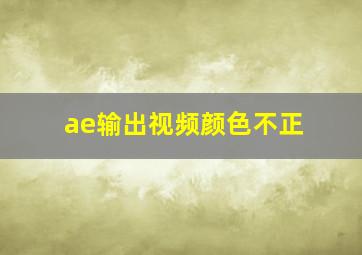 ae输出视频颜色不正